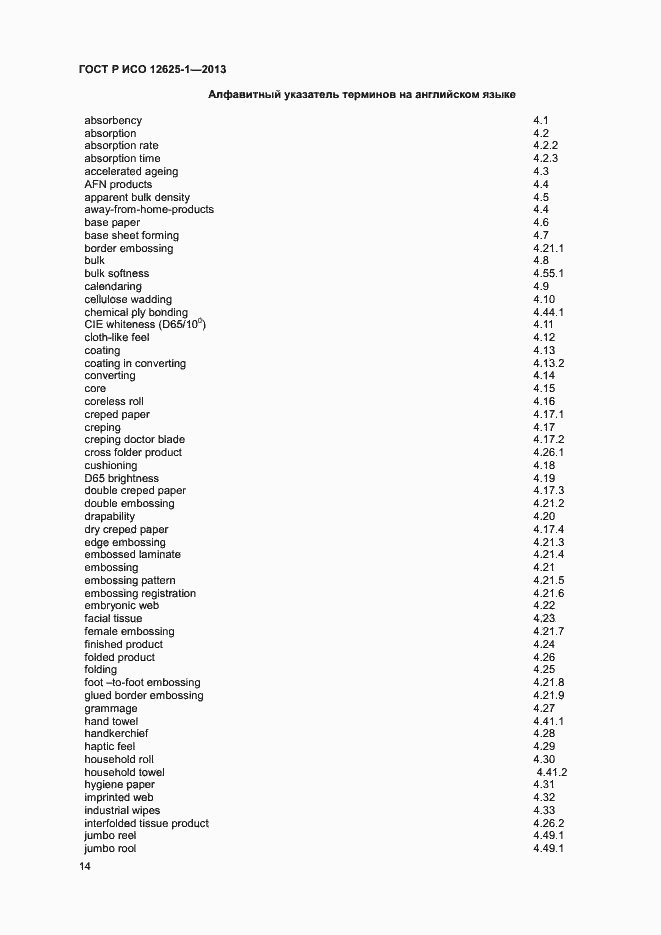 ГОСТ Р ИСО 12625-1—2013

Алфавитный указатель терминов на английском языке

| | |
|---|---|
| absorbency | 4.1 |
| absorption | 4.2 |
| absorption rate | 4.2.2 |
| absorption time | 4.2.3 |
| accelerated ageing | 4.3 |
| AFN products | 4.4 |
| apparent bulk density | 4.5 |
| away-from-home-products | 4.4 |
| base paper | 4.6 |
| base sheet forming | 4.7 |
| border embossing | 4.21.1 |
| bulk | 4.8 |
| bulk softness | 4.55.1 |
| calendaring | 4.9 |
| cellulose wadding | 4.10 |
| chemical ply bonding | 4.44.1 |
| CIE whiteness (D65/$10^0$) | 4.11 |
| cloth-like feel | 4.12 |
| coating | 4.13 |
| coating in converting | 4.13.2 |
| converting | 4.14 |
| core | 4.15 |
| coreless roll | 4.16 |
| creped paper | 4.17.1 |
| creping | 4.17 |
| creping doctor blade | 4.17.2 |
| cross folder product | 4.26.1 |
| cushioning | 4.18 |
| D65 brightness | 4.19 |
| double creped paper | 4.17.3 |
| double embossing | 4.21.2 |
| drapability | 4.20 |
| dry creped paper | 4.17.4 |
| edge embossing | 4.21.3 |
| embossed laminate | 4.21.4 |
| embossing | 4.21 |
| embossing pattern | 4.21.5 |
| embossing registration | 4.21.6 |
| embryonic web | 4.22 |
| facial tissue | 4.23 |
| female embossing | 4.21.7 |
| finished product | 4.24 |
| folded product | 4.26 |
| folding | 4.25 |
| foot –to-foot embossing | 4.21.8 |
| glued border embossing | 4.21.9 |
| grammage | 4.27 |
| hand towel | 4.41.1 |
| handkerchief | 4.28 |
| haptic feel | 4.29 |
| household roll | 4.30 |
| household towel | 4.41.2 |
| hygiene paper | 4.31 |
| imprinted web | 4.32 |
| industrial wipes | 4.33 |
| interfolded tissue product | 4.26.2 |
| jumbo reel | 4.49.1 |
| jumbo rool | 4.49.1 |

14